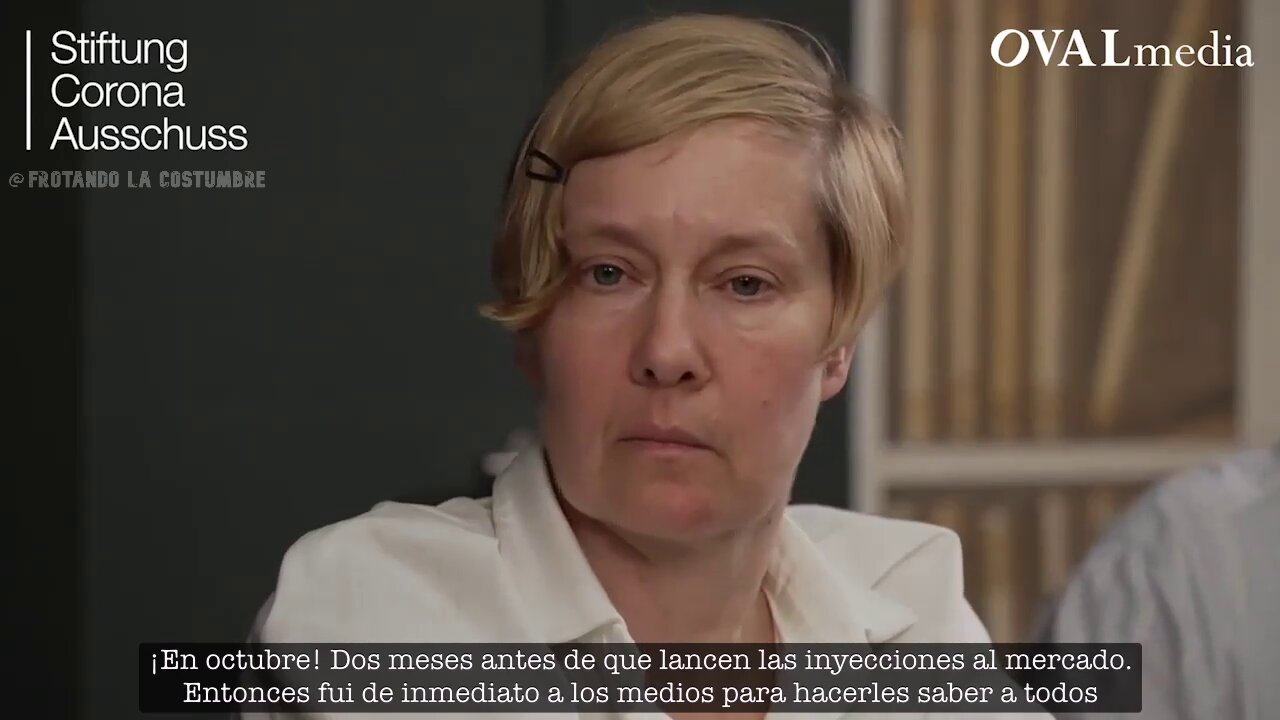 Stiftung
Corona
Ausschuss

@FROTANDO LA COSTUMBRE

OVALmedia

¡En octubre! Dos meses antes de que lancen las inyecciones al mercado.
Entonces fui de inmediato a los medios para hacerles saber a todos